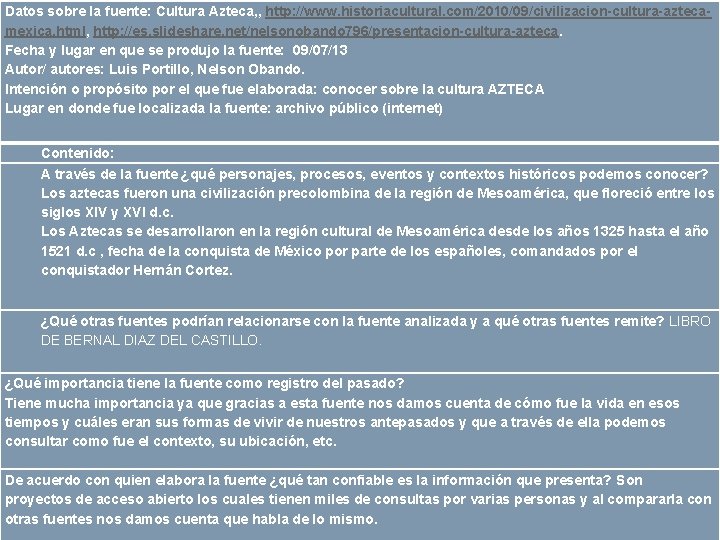 Datos sobre la fuente: Cultura Azteca,, http://www.historiacultural.com/2010/09/civilizacion-cultura-azteca-mexica.html, http://es.slideshare.net/nelsonobando796/presentacion-cultura-azteca.
Fecha y lugar en que se produjo la fuente: 09/07/13
Autor/ autores: Luis Portillo, Nelson Obando.
Intención o propósito por el que fue elaborada: conocer sobre la cultura AZTECA
Lugar en donde fue localizada la fuente: archivo público (internet)

Contenido:

A través de la fuente ¿qué personajes, procesos, eventos y contextos históricos podemos conocer? Los aztecas fueron una civilización precolombina de la región de Mesoamérica, que floreció entre los siglos XIV y XVI d.c.
Los Aztecas se desarrollaron en la región cultural de Mesoamérica desde los años 1325 hasta el año 1521 d.c , fecha de la conquista de México por parte de los españoles, comandados por el conquistador Hernán Cortez.

¿Qué otras fuentes podrían relacionarse con la fuente analizada y a qué otras fuentes remite? LIBRO DE BERNAL DIAZ DEL CASTILLO.

¿Qué importancia tiene la fuente como registro del pasado?
Tiene mucha importancia ya que gracias a esta fuente nos damos cuenta de cómo fue la vida en esos tiempos y cuáles eran sus formas de vivir de nuestros antepasados y que a través de ella podemos consultar como fue el contexto, su ubicación, etc.

De acuerdo con quien elabora la fuente ¿qué tan confiable es la información que presenta? Son proyectos de acceso abierto los cuales tienen miles de consultas por varias personas y al compararla con otras fuentes nos damos cuenta que habla de lo mismo.